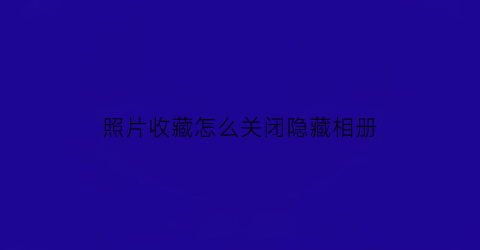 照片收藏怎么关闭隐藏相册